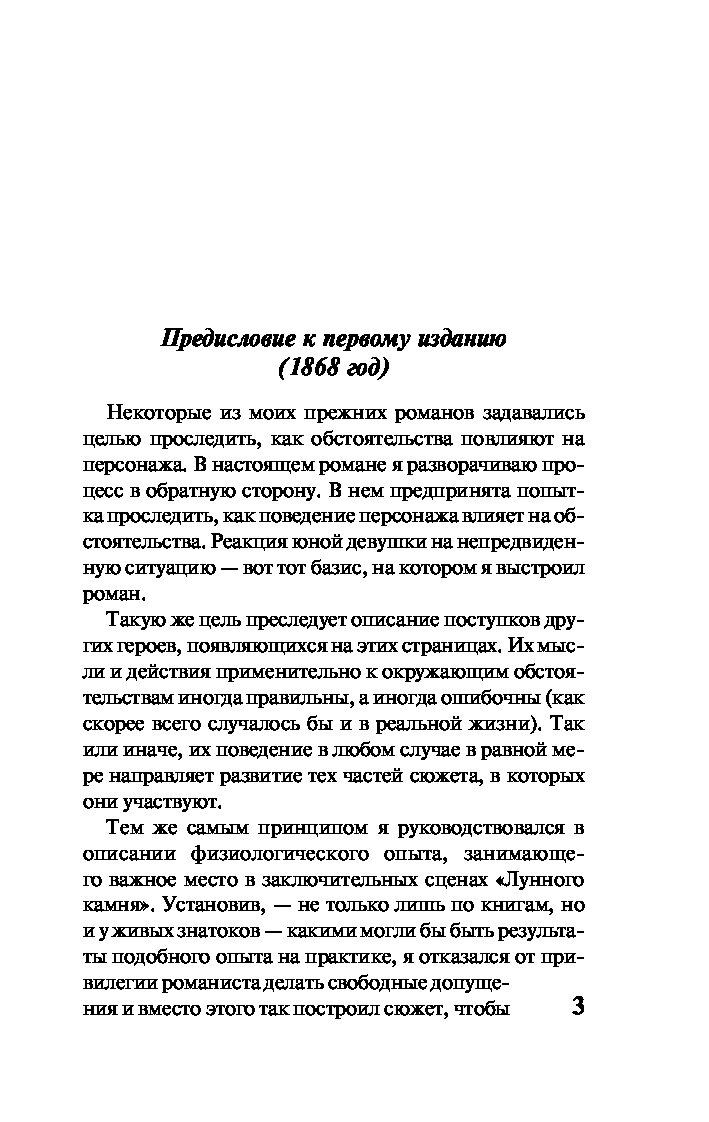 Предисловие к первому изданию
(1868 год)

Некоторые из моих прежних романов задавались целью проследить, как обстоятельства повлияют на персонажа. В настоящем романе я разворачиваю процесс в обратную сторону. В нем предпринята попытка проследить, как поведение персонажа влияет на обстоятельства. Реакция юной девушки на непредвиденную ситуацию — вот тот базис, на котором я выстроил роман.

Такую же цель преследует описание поступков других героев, появляющихся на этих страницах. Их мысли и действия применительно к окружающим обстоятельствам иногда правильны, а иногда ошибочны (как скорее всего случалось бы и в реальной жизни). Так или иначе, их поведение в любом случае в равной мере направляет развитие тех частей сюжета, в которых они участвуют.

Тем же самым принципом я руководствовался в описании физиологического опыта, занимающего важное место в заключительных сценах «Лунного камня». Установив, — не только лишь по книгам, но и у живых знатоков — какими могли бы быть результаты подобного опыта на практике, я отказался от привилегии романиста делать свободные допущения и вместо этого так построил сюжет, чтобы

3